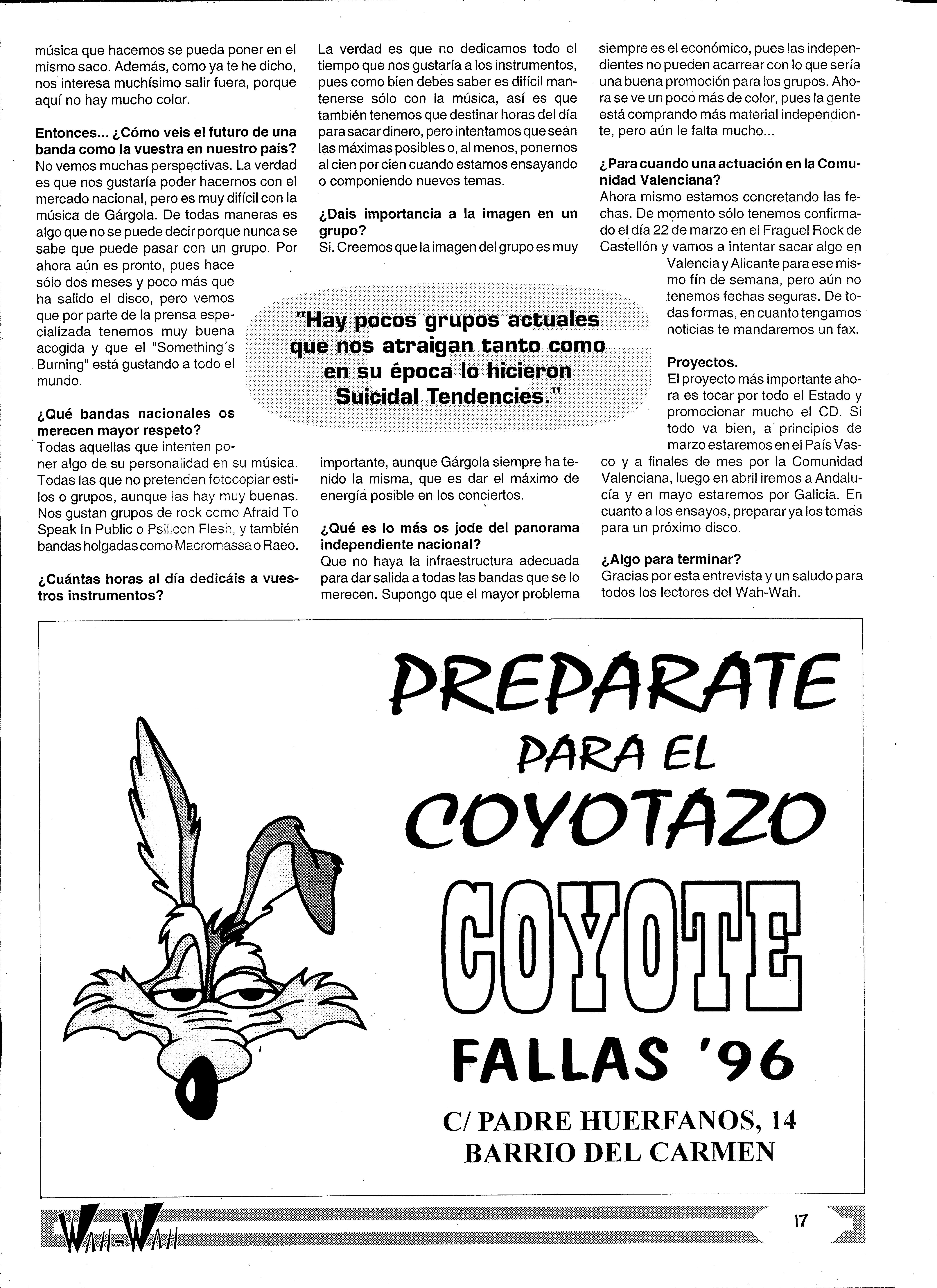 música que hacemos se pueda poner en el mismo saco. Además, como ya te he dicho, nos interesa muchísimo salir fuera, porque aquí no hay mucho color.

Entonces... ¿Cómo veis el futuro de una banda como la vuestra en nuestro país?
No vemos muchas perspectivas. La verdad es que nos gustaría poder hacernos con el mercado nacional, pero es muy difícil con la música de Gárgola. De todas maneras es algo que no se puede decir porque nunca se sabe que puede pasar con un grupo. Por ahora aún es pronto, pues hace sólo dos meses y poco más que ha salido el disco, pero vemos que por parte de la prensa especializada tenemos muy buena acogida y que el "Something´s Burning" está gustando a todo el mundo.

¿Qué bandas nacionales os merecen mayor respeto?
Todas aquellas que intenten poner algo de su personalidad en su música. Todas las que no pretenden fotocopiar estilos o grupos, aunque las hay muy buenas. Nos gustan grupos de rock como Afraid To Speak In Public o Psilicon Flesh, y también bandas holgadas como Macromassa o Raeo.

¿Cuántas horas al día dedicáis a vuestros instrumentos?
La verdad es que no dedicamos todo el tiempo que nos gustaría a los instrumentos, pues como bien debes saber es difícil mantenerse sólo con la música, así es que también tenemos que destinar horas del día para sacar dinero, pero intentamos que sean las máximas posibles o, al menos, ponernos al cien por cien cuando estamos ensayando o componiendo nuevos temas.

¿Dais importancia a la imagen en un grupo?
Si. Creemos que la imagen del grupo es muy importante, aunque Gárgola siempre ha tenido la misma, que es dar el máximo de energía posible en los conciertos.

"Hay pocos grupos actuales que nos atraigan tanto como en su época lo hicieron Suicidal Tendencies."

¿Qué es lo más os jode del panorama independiente nacional?
Que no haya la infraestructura adecuada para dar salida a todas las bandas que se lo merecen. Supongo que el mayor problema siempre es el económico, pues las independientes no pueden acarrear con lo que sería una buena promoción para los grupos. Ahora se ve un poco más de color, pues la gente está comprando más material independiente, pero aún le falta mucho...

¿Para cuando una actuación en la Comunidad Valenciana?
Ahora mismo estamos concretando las fechas. De momento sólo tenemos confirmado el día 22 de marzo en el Fraguel Rock de Castellón y vamos a intentar sacar algo en Valencia y Alicante para ese mismo fín de semana, pero aún no tenemos fechas seguras. De todas formas, en cuanto tengamos noticias te mandaremos un fax.

Proyectos.
El proyecto más importante ahora es tocar por todo el Estado y promocionar mucho el CD. Si todo va bien, a principios de marzo estaremos en el País Vasco y a finales de mes por la Comunidad Valenciana, luego en abril iremos a Andalucía y en mayo estaremos por Galicia. En cuanto a los ensayos, preparar ya los temas para un próximo disco.

¿Algo para terminar?
Gracias por esta entrevista y un saludo para todos los lectores del Wah-Wah.

PREPARATE PARA EL COYOTAZO
COYOTE
FALLAS '96
C/ PADRE HUERFANOS, 14
BARRIO DEL CARMEN

WAH-WAH
17